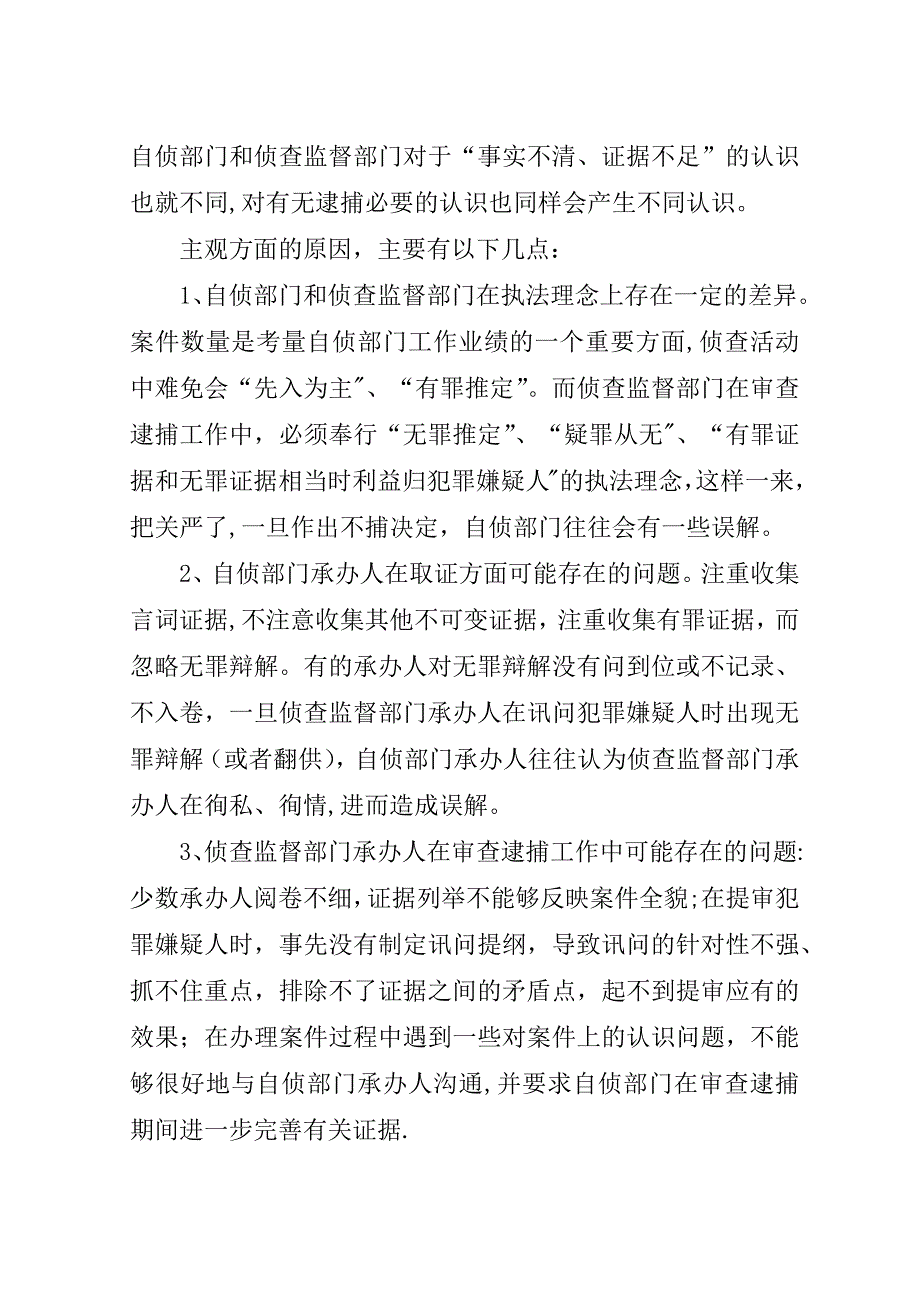 自侦部门和侦查监督部门对于“事实不清、证据不足”的认识也就不同,对有无逮捕必要的认识也同样会产生不同认识。

主观方面的原因，主要有以下几点：

1、自侦部门和侦查监督部门在执法理念上存在一定的差异。案件数量是考量自侦部门工作业绩的一个重要方面,侦查活动中难免会“先入为主”、“有罪推定”。而侦查监督部门在审查逮捕工作中，必须奉行“无罪推定”、“疑罪从无”、“有罪证据和无罪证据相当时利益归犯罪嫌疑人”的执法理念,这样一来，把关严了,一旦作出不捕决定，自侦部门往往会有一些误解。

2、自侦部门承办人在取证方面可能存在的问题。注重收集言词证据,不注意收集其他不可变证据，注重收集有罪证据，而忽略无罪辩解。有的承办人对无罪辩解没有问到位或不记录、不入卷，一旦侦查监督部门承办人在讯问犯罪嫌疑人时出现无罪辩解（或者翻供)，自侦部门承办人往往认为侦查监督部门承办人在徇私、徇情,进而造成误解。

3、侦查监督部门承办人在审查逮捕工作中可能存在的问题:少数承办人阅卷不细，证据列举不能够反映案件全貌;在提审犯罪嫌疑人时，事先没有制定讯问提纲，导致讯问的针对性不强、抓不住重点，排除不了证据之间的矛盾点，起不到提审应有的效果；在办理案件过程中遇到一些对案件上的认识问题，不能够很好地与自侦部门承办人沟通,并要求自侦部门在审查逮捕期间进一步完善有关证据.